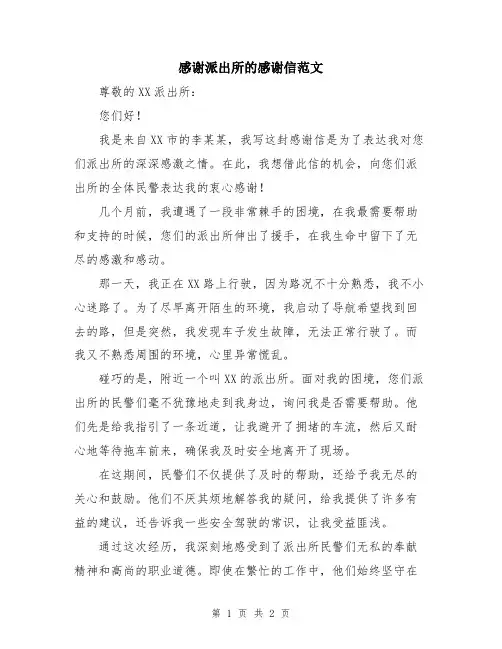 感谢派出所的感谢信范文

尊敬的XX派出所:

您们好!

我是来自XX市的李某某，我写这封感谢信是为了表达我对您们派出所的深深感激之情。在此，我想借此信的机会，向您们派出所的全体民警表达我的衷心感谢!

几个月前，我遭遇了一段非常棘手的困境，在我最需要帮助和支持的时候，您们的派出所伸出了援手，在我生命中留下了无尽的感激和感动。

那一天，我正在XX路上行驶，因为路况不十分熟悉，我不小心迷路了。为了尽早离开陌生的环境，我启动了导航希望找到回去的路，但是突然，我发现车子发生故障，无法正常行驶了。而我又不熟悉周围的环境，心里异常慌乱。

碰巧的是，附近一个叫XX的派出所。面对我的困境，您们派出所的民警们毫不犹豫地走到我身边，询问我是否需要帮助。他们先是给我指引了一条近道，让我避开了拥堵的车流，然后又耐心地等待拖车前来，确保我及时安全地离开了现场。

在这期间，民警们不仅提供了及时的帮助，还给予我无尽的关心和鼓励。他们不厌其烦地解答我的疑问，给我提供了许多有益的建议，还告诉我一些安全驾驶的常识，让我受益匪浅。

通过这次经历，我深刻地感受到了派出所民警们无私的奉献精神和高尚的职业道德。即使在繁忙的工作中，他们始终坚守在

第 1 页 共 2 页